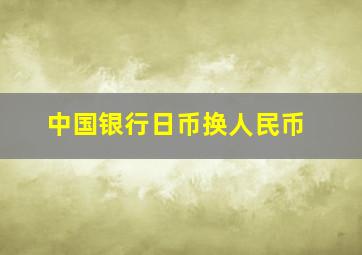 中国银行日币换人民币